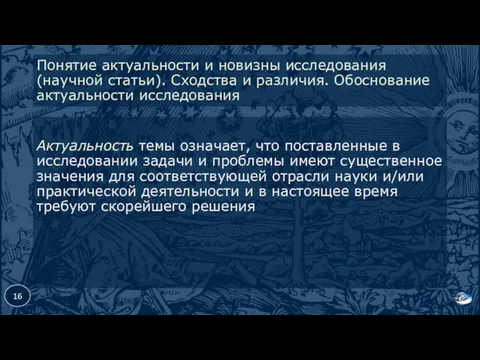 Понятие актуальности и новизны исследования (научной статьи). Сходства и различия. Обоснование актуальности исследования

Актуальность темы означает, что поставленные в исследовании задачи и проблемы имеют существенное значения для соответствующей отрасли науки и/или практической деятельности и в настоящее время требуют скорейшего решения

16